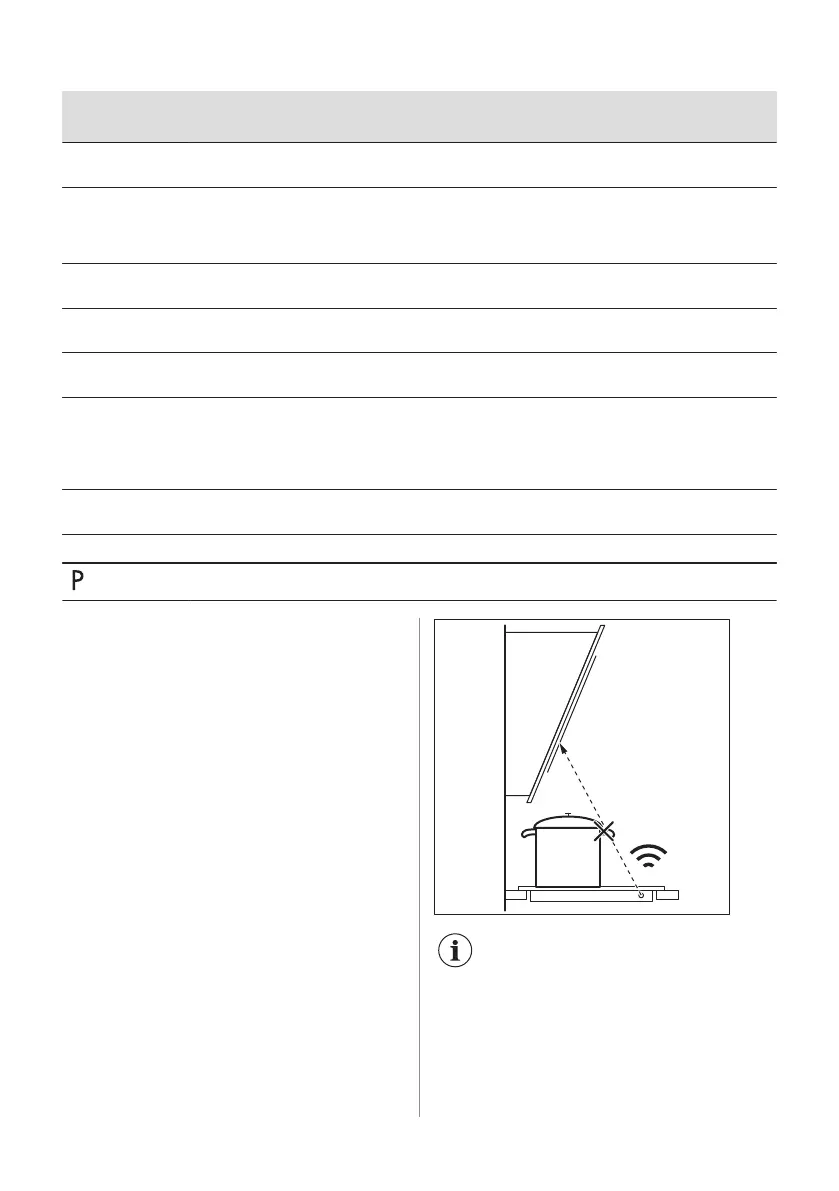 P